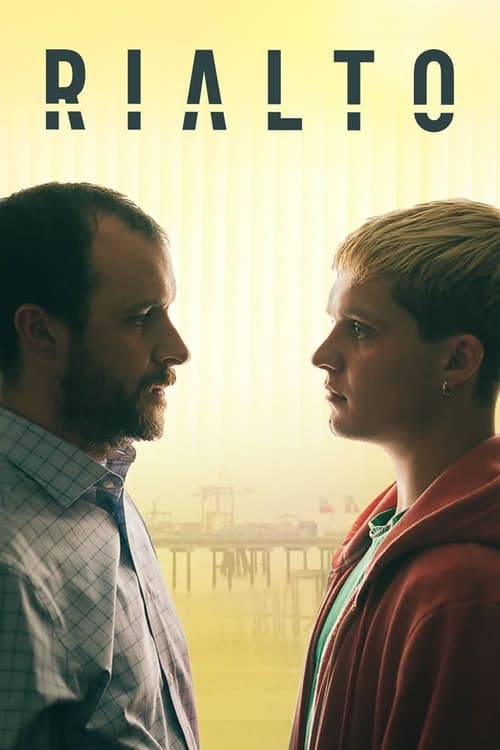 RIALTO